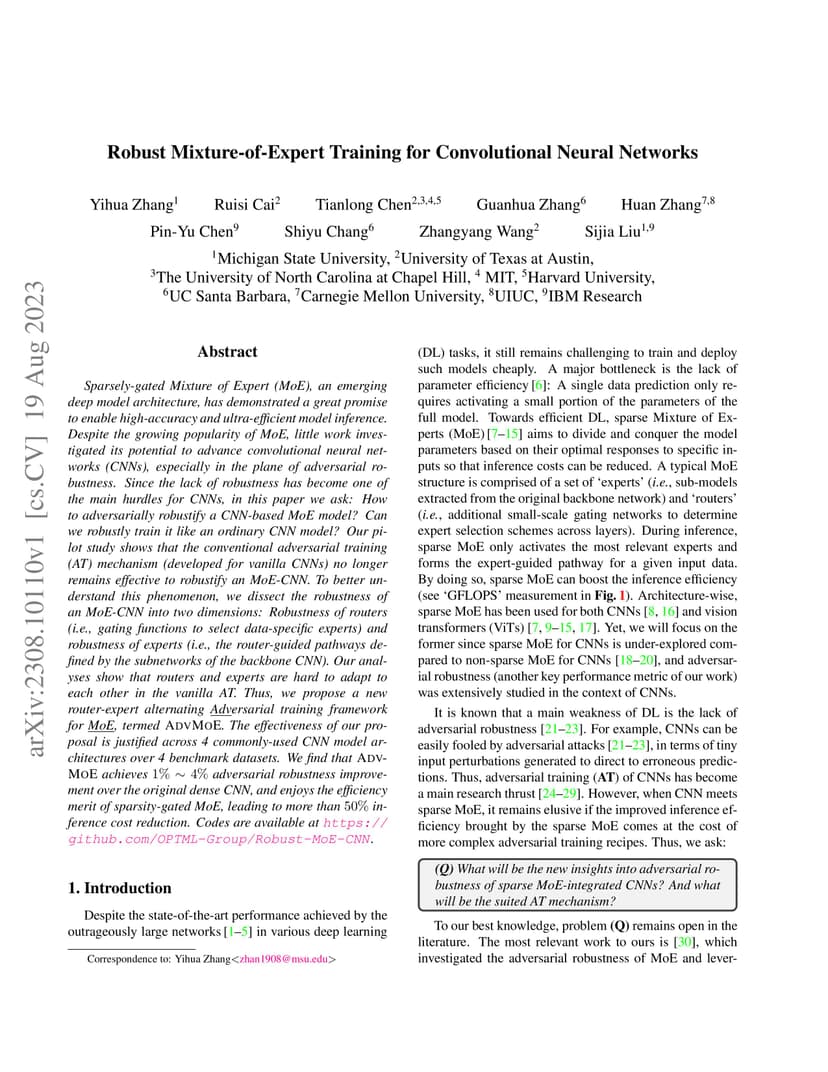 arXiv:2308.10110v1 [cs.CV] 19 Aug 2023

Robust Mixture-of-Expert Training for Convolutional Neural Networks

Yihua Zhang$^1$ Ruisi Cai$^2$ Tianlong Chen$^{2,3,4,5}$ Guanhua Zhang$^6$ Huan Zhang$^{7,8}$
Pin-Yu Chen$^9$ Shiyu Chang$^6$ Zhangyang Wang$^2$ Sijia Liu$^{1,9}$

$^1$Michigan State University, $^2$University of Texas at Austin,
$^3$The University of North Carolina at Chapel Hill, $^4$ MIT, $^5$Harvard University,
$^6$UC Santa Barbara, $^7$Carnegie Mellon University, $^8$UIUC, $^9$IBM Research

Abstract

Sparsely-gated Mixture of Expert (MoE), an emerging deep model architecture, has demonstrated a great promise to enable high-accuracy and ultra-efficient model inference. Despite the growing popularity of MoE, little work investigated its potential to advance convolutional neural networks (CNNs), especially in the plane of adversarial robustness. Since the lack of robustness has become one of the main hurdles for CNNs, in this paper we ask: How to adversarially robustify a CNN-based MoE model? Can we robustly train it like an ordinary CNN model? Our pilot study shows that the conventional adversarial training (AT) mechanism (developed for vanilla CNNs) no longer remains effective to robustify an MoE-CNN. To better understand this phenomenon, we dissect the robustness of an MoE-CNN into two dimensions: Robustness of routers (i.e., gating functions to select data-specific experts) and robustness of experts (i.e., the router-guided pathways defined by the subnetworks of the backbone CNN). Our analyses show that routers and experts are hard to adapt to each other in the vanilla AT. Thus, we propose a new router-expert alternating Adversarial training framework for MoE, termed ADVMOE. The effectiveness of our proposal is justified across 4 commonly-used CNN model architectures over 4 benchmark datasets. We find that ADVMOE achieves $1\% \sim 4\%$ adversarial robustness improvement over the original dense CNN, and enjoys the efficiency merit of sparsity-gated MoE, leading to more than $50\%$ inference cost reduction. Codes are available at https://github.com/OPTML-Group/Robust-MoE-CNN.

1. Introduction

Despite the state-of-the-art performance achieved by the outrageously large networks [1–5] in various deep learning

Correspondence to: Yihua Zhang<zhan1908@msu.edu>

(DL) tasks, it still remains challenging to train and deploy such models cheaply. A major bottleneck is the lack of parameter efficiency [6]: A single data prediction only requires activating a small portion of the parameters of the full model. Towards efficient DL, sparse Mixture of Experts (MoE) [7–15] aims to divide and conquer the model parameters based on their optimal responses to specific inputs so that inference costs can be reduced. A typical MoE structure is comprised of a set of 'experts' (i.e., sub-models extracted from the original backbone network) and 'routers' (i.e., additional small-scale gating networks to determine expert selection schemes across layers). During inference, sparse MoE only activates the most relevant experts and forms the expert-guided pathway for a given input data. By doing so, sparse MoE can boost the inference efficiency (see 'GFLOPS' measurement in Fig. 1). Architecture-wise, sparse MoE has been used for both CNNs [8, 16] and vision transformers (ViTs) [7, 9–15, 17]. Yet, we will focus on the former since sparse MoE for CNNs is under-explored compared to non-sparse MoE for CNNs [18–20], and adversarial robustness (another key performance metric of our work) was extensively studied in the context of CNNs.

It is known that a main weakness of DL is the lack of adversarial robustness [21–23]. For example, CNNs can be easily fooled by adversarial attacks [21–23], in terms of tiny input perturbations generated to direct to erroneous predictions. Thus, adversarial training (AT) of CNNs has become a main research thrust [24–29]. However, when CNN meets sparse MoE, it remains elusive if the improved inference efficiency brought by the sparse MoE comes at the cost of more complex adversarial training recipes. Thus, we ask:

(Q) What will be the new insights into adversarial robustness of sparse MoE-integrated CNNs? And what will be the suited AT mechanism?

To our best knowledge, problem (Q) remains open in the literature. The most relevant work to ours is [30], which investigated the adversarial robustness of MoE and lever-